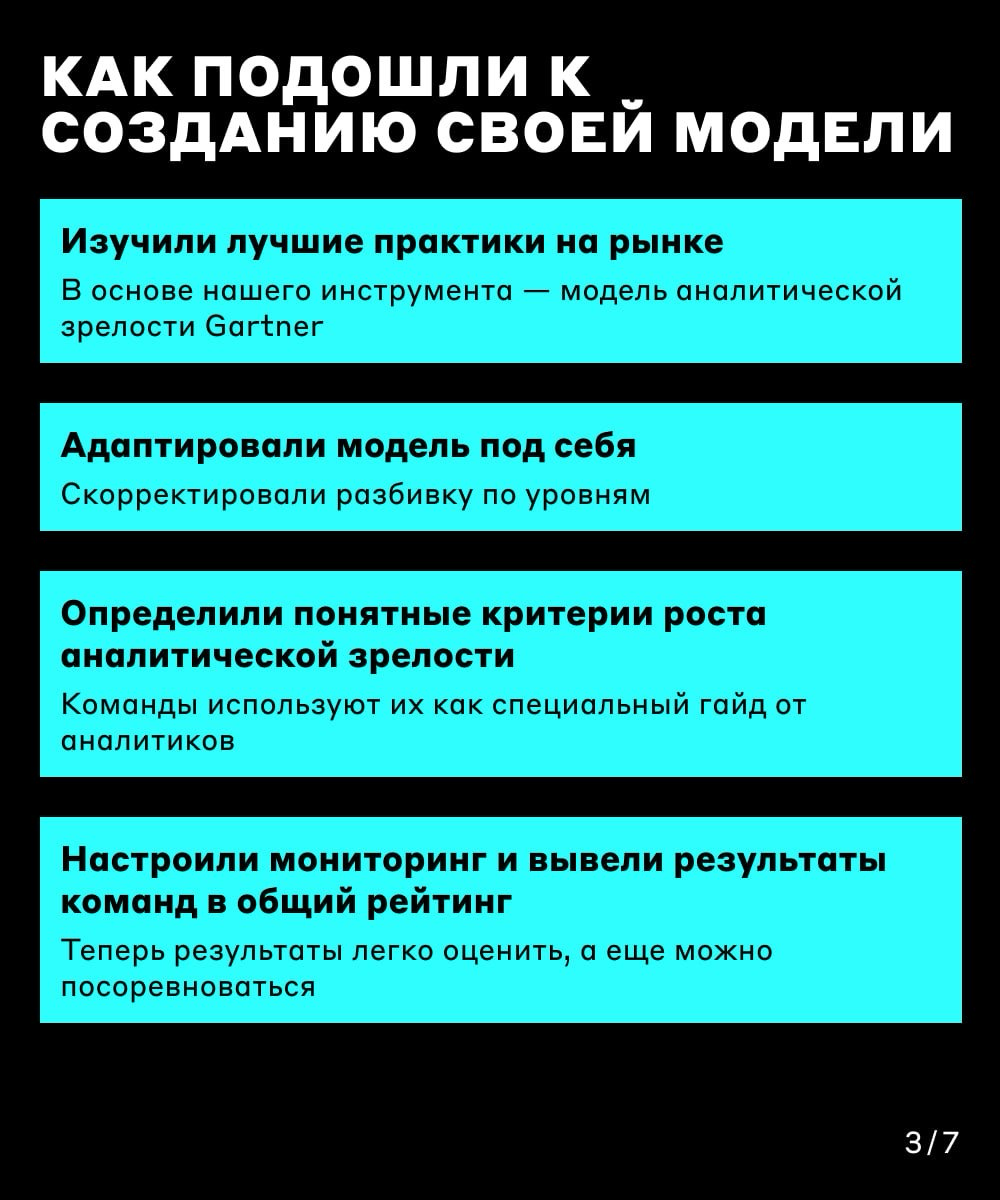 КАК ПОДОШЛИ К СОЗДАНИЮ СВОЕЙ МОДЕЛИ

Изучили лучшие практики на рынке
В основе нашего инструмента — модель аналитической зрелости Gartner

Адаптировали модель под себя
Скорректировали разбивку по уровням

Определили понятные критерии роста аналитической зрелости
Команды используют их как специальный гайд от аналитиков

Настроили мониторинг и вывели результаты команд в общий рейтинг
Теперь результаты легко оценить, а еще можно посоревноваться

3/7